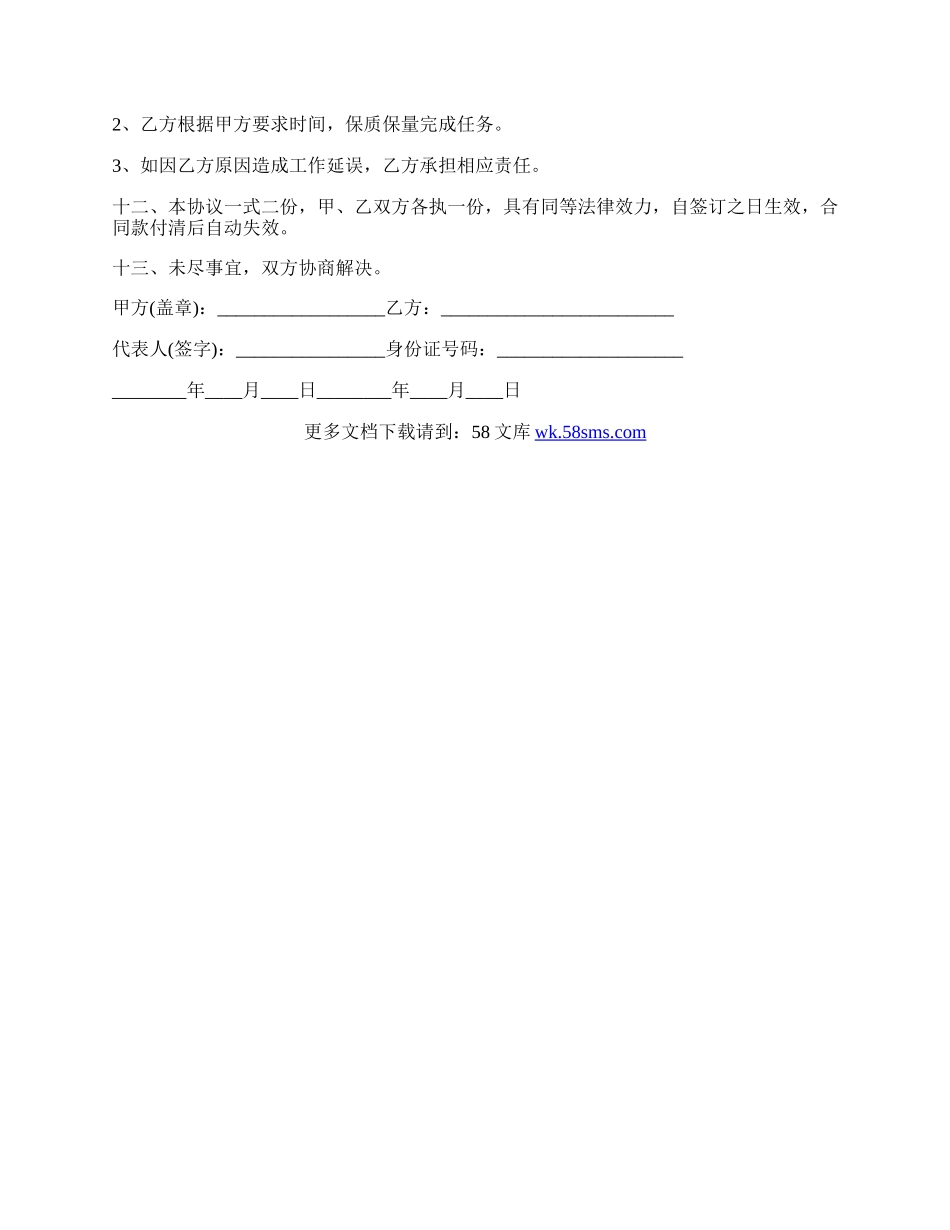 2、乙方根据甲方要求时间，保质保量完成任务。

3、如因乙方原因造成工作延误，乙方承担相应责任。

十二、本协议一式二份，甲、乙双方各执一份，具有同等法律效力，自签订之日生效，合同款付清后自动失效。

十三、未尽事宜，双方协商解决。

甲方(盖章)：__________________乙方：_________________________

代表人(签字)：________________身份证号码：____________________

________年____月____日________年____月____日

更多文档下载请到：58 文库 wk.58sms.com